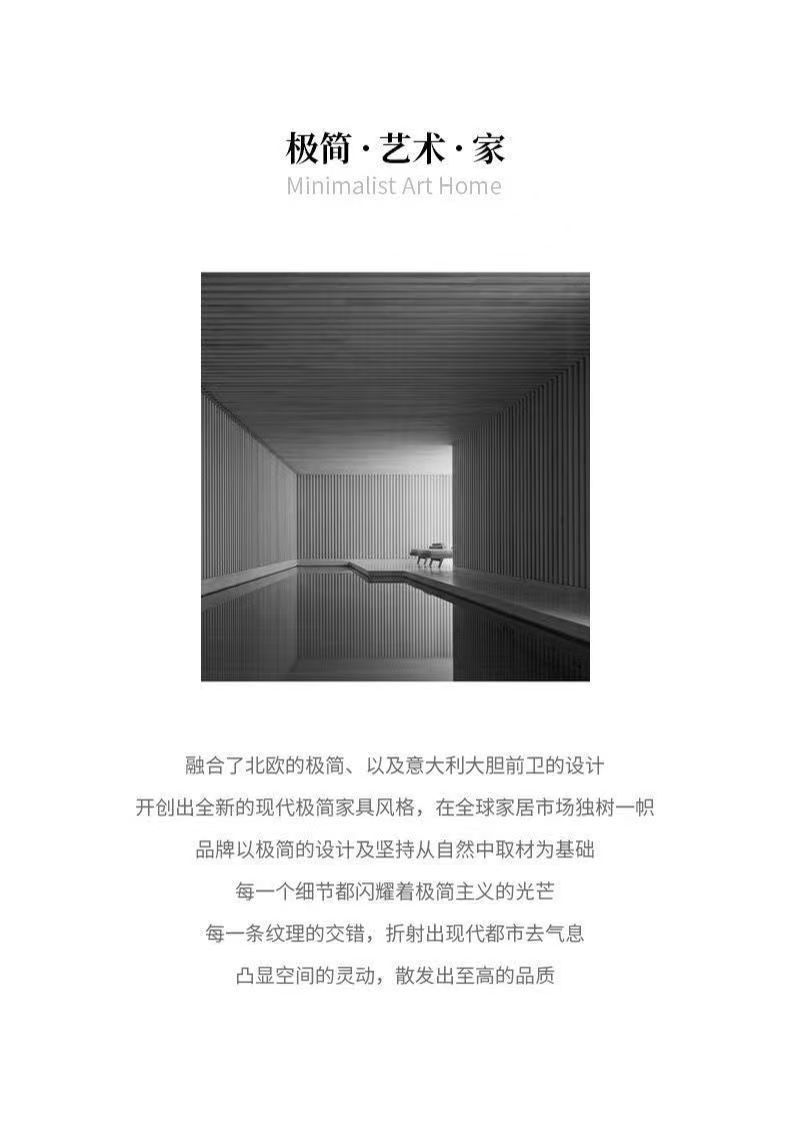 极简·艺术·家
Minimalist Art Home

融合了北欧的极简、以及意大利大胆前卫的设计
开创出全新的现代极简家具风格，在全球家居市场独树一帜
品牌以极简的设计及坚持从自然中取材为基础
每一个细节都闪耀着极简主义的光芒
每一条纹理的交错，折射出现代都市去气息
凸显空间的灵动，散发出至高的品质